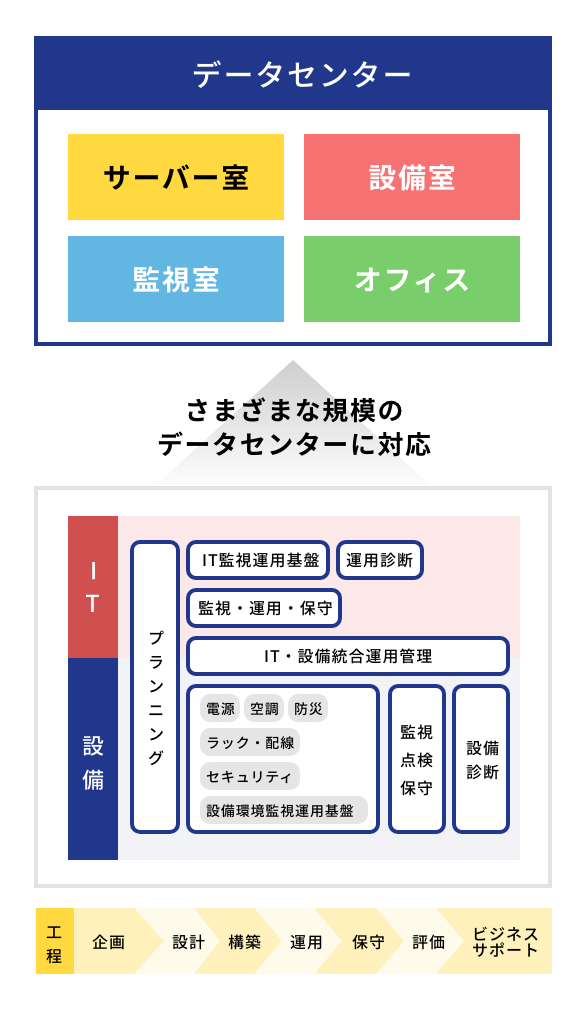 データセンター

サーバー室
設備室
監視室
オフィス

さまざまな規模の
データセンターに対応

IT

設備

プランニング

IT監視運用基盤
運用診断
監視・運用・保守
IT・設備統合運用管理

電源
空調
防災
ラック・配線
セキュリティ
設備環境監視運用基盤

監視点検保守

設備診断

工程
企画
設計
構築
運用
保守
評価
ビジネスサポート